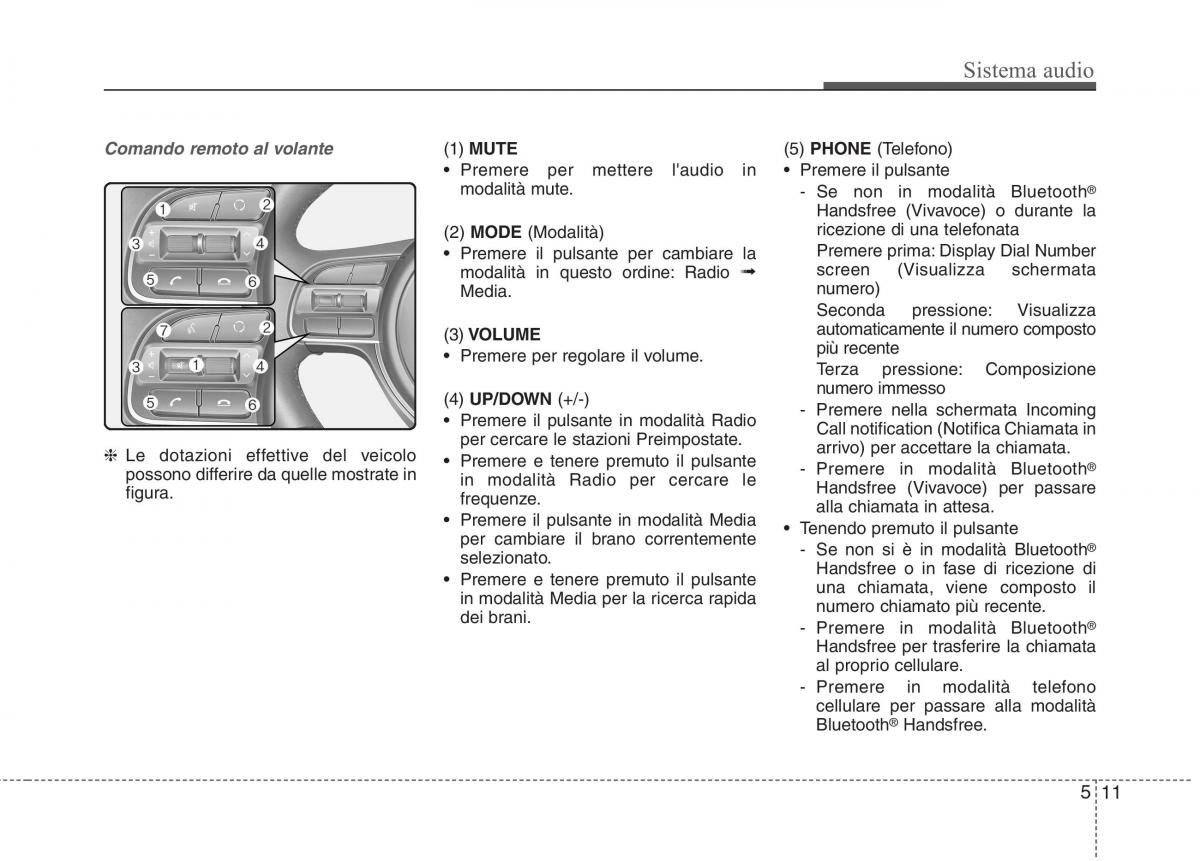 Sistema audio

Comando remoto al volante

1 2 3 4 5 6

7 2 3 1 4 5 6

❈ Le dotazioni effettive del veicolo possono differire da quelle mostrate in figura.

(1) MUTE
• Premere per mettere l'audio in modalità mute.

(2) MODE (Modalità)
• Premere il pulsante per cambiare la modalità in questo ordine: Radio ➟ Media.

(3) VOLUME
• Premere per regolare il volume.

(4) UP/DOWN (+/-)
• Premere il pulsante in modalità Radio per cercare le stazioni Preimpostate.
• Premere e tenere premuto il pulsante in modalità Radio per cercare le frequenze.
• Premere il pulsante in modalità Media per cambiare il brano correntemente selezionato.
• Premere e tenere premuto il pulsante in modalità Media per la ricerca rapida dei brani.

(5) PHONE (Telefono)
• Premere il pulsante
- Se non in modalità Bluetooth® Handsfree (Vivavoce) o durante la ricezione di una telefonata
Premere prima: Display Dial Number screen (Visualizza schermata numero)
Seconda pressione: Visualizza automaticamente il numero composto più recente
Terza pressione: Composizione numero immesso
- Premere nella schermata Incoming Call notification (Notifica Chiamata in arrivo) per accettare la chiamata.
- Premere in modalità Bluetooth® Handsfree (Vivavoce) per passare alla chiamata in attesa.
• Tenendo premuto il pulsante
- Se non si è in modalità Bluetooth® Handsfree o in fase di ricezione di una chiamata, viene composto il numero chiamato più recente.
- Premere in modalità Bluetooth® Handsfree per trasferire la chiamata al proprio cellulare.
- Premere in modalità telefono cellulare per passare alla modalità Bluetooth® Handsfree.

5 11